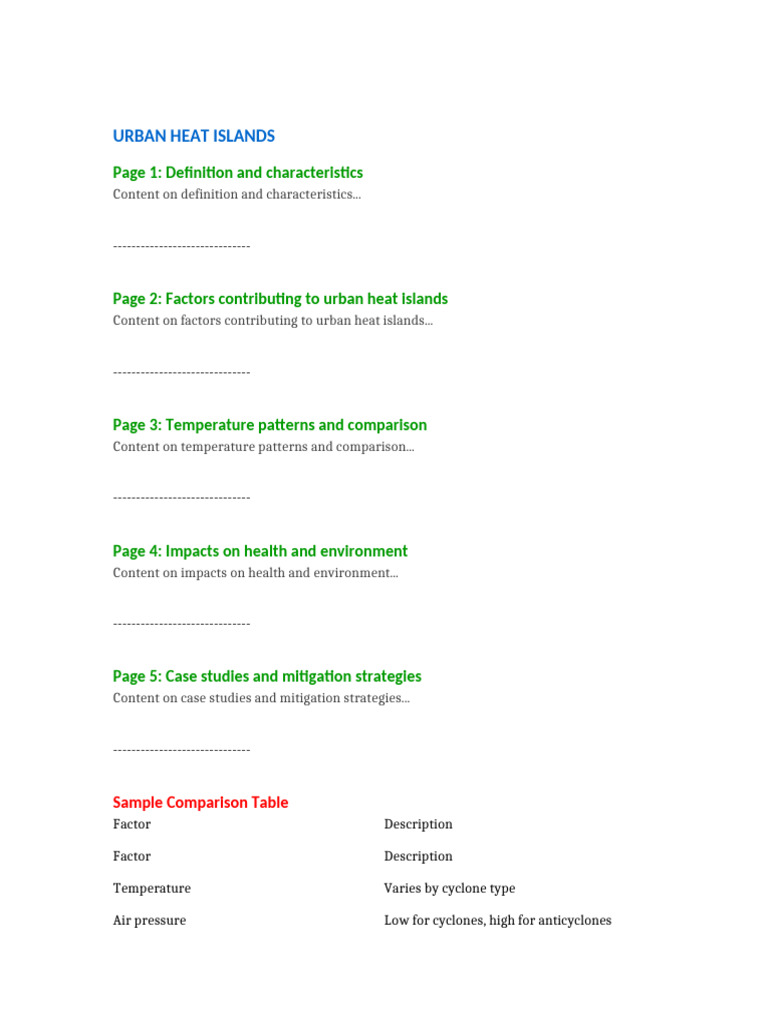 URBAN HEAT ISLANDS

Page 1: Definition and characteristics
Content on definition and characteristics...

------------------------------

Page 2: Factors contributing to urban heat islands
Content on factors contributing to urban heat islands...

------------------------------

Page 3: Temperature patterns and comparison
Content on temperature patterns and comparison...

------------------------------

Page 4: Impacts on health and environment
Content on impacts on health and environment...

------------------------------

Page 5: Case studies and mitigation strategies
Content on case studies and mitigation strategies...

------------------------------

Sample Comparison Table

| Factor | Description |
|---|---|
| Factor | Description |
| Temperature | Varies by cyclone type |
| Air pressure | Low for cyclones, high for anticyclones |